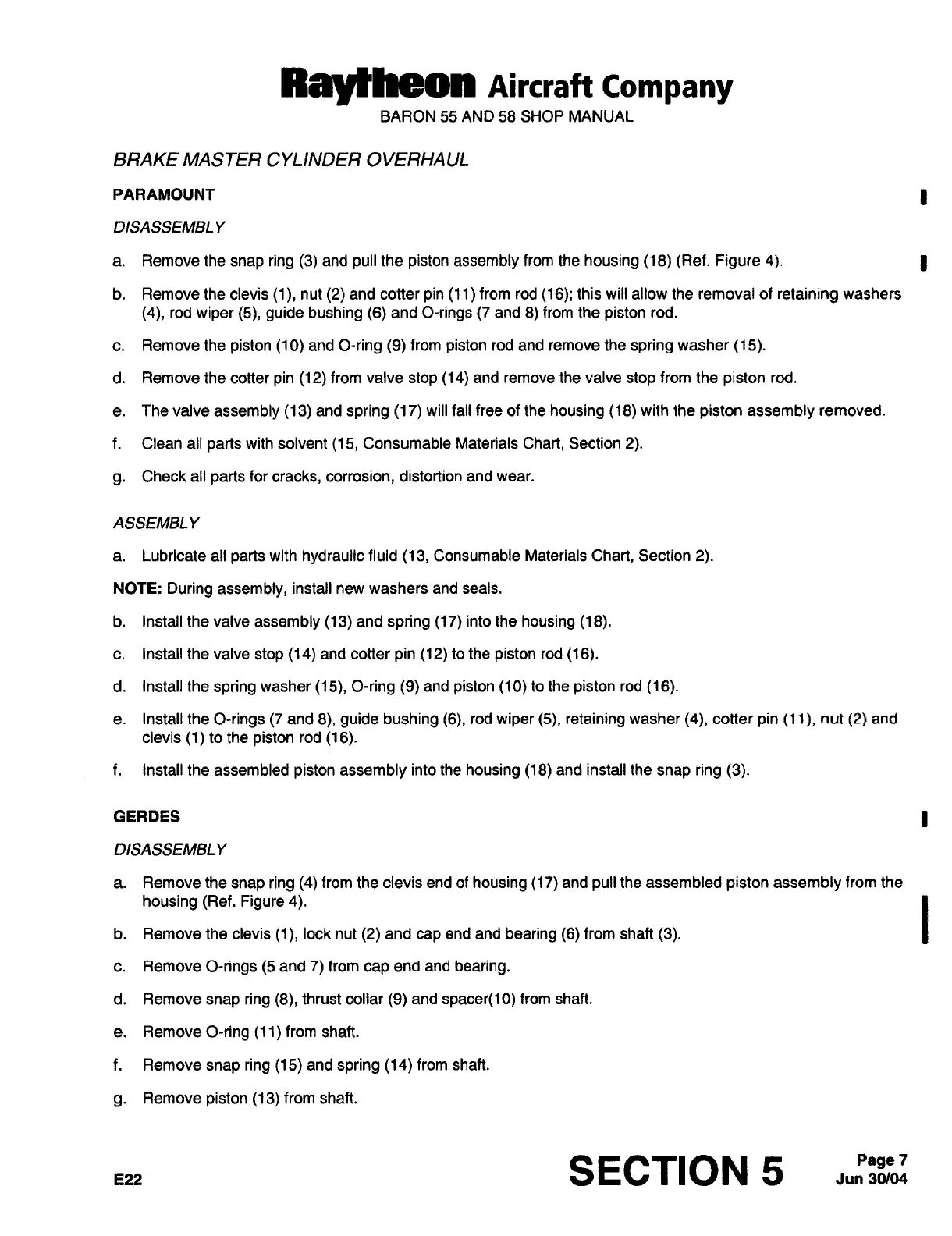 Raytheon Aircraft Company
BARON 55 AND 58 SHOP MANUAL

BRAKE MASTER CYLINDER OVERHAUL

PARAMOUNT

DISASSEMBLY

a. Remove the snap ring (3) and pull the piston assembly from the housing (18) (Ref. Figure 4).

b. Remove the clevis (1), nut (2) and cotter pin (11) from rod (16); this will allow the removal of retaining washers (4), rod wiper (5), guide bushing (6) and O-rings (7 and 8) from the piston rod.

c. Remove the piston (10) and O-ring (9) from piston rod and remove the spring washer (15).

d. Remove the cotter pin (12) from valve stop (14) and remove the valve stop from the piston rod.

e. The valve assembly (13) and spring (17) will fall free of the housing (18) with the piston assembly removed.

f. Clean all parts with solvent (15, Consumable Materials Chart, Section 2).

g. Check all parts for cracks, corrosion, distortion and wear.

ASSEMBLY

a. Lubricate all parts with hydraulic fluid (13, Consumable Materials Chart, Section 2).

NOTE: During assembly, install new washers and seals.

b. Install the valve assembly (13) and spring (17) into the housing (18).

c. Install the valve stop (14) and cotter pin (12) to the piston rod (16).

d. Install the spring washer (15), O-ring (9) and piston (10) to the piston rod (16).

e. Install the O-rings (7 and 8), guide bushing (6), rod wiper (5), retaining washer (4), cotter pin (11), nut (2) and clevis (1) to the piston rod (16).

f. Install the assembled piston assembly into the housing (18) and install the snap ring (3).

GERDES

DISASSEMBLY

a. Remove the snap ring (4) from the clevis end of housing (17) and pull the assembled piston assembly from the housing (Ref. Figure 4).

b. Remove the clevis (1), lock nut (2) and cap end and bearing (6) from shaft (3).

c. Remove O-rings (5 and 7) from cap end and bearing.

d. Remove snap ring (8), thrust collar (9) and spacer(10) from shaft.

e. Remove O-ring (11) from shaft.

f. Remove snap ring (15) and spring (14) from shaft.

g. Remove piston (13) from shaft.

E22

SECTION 5

Page 7
Jun 30/04